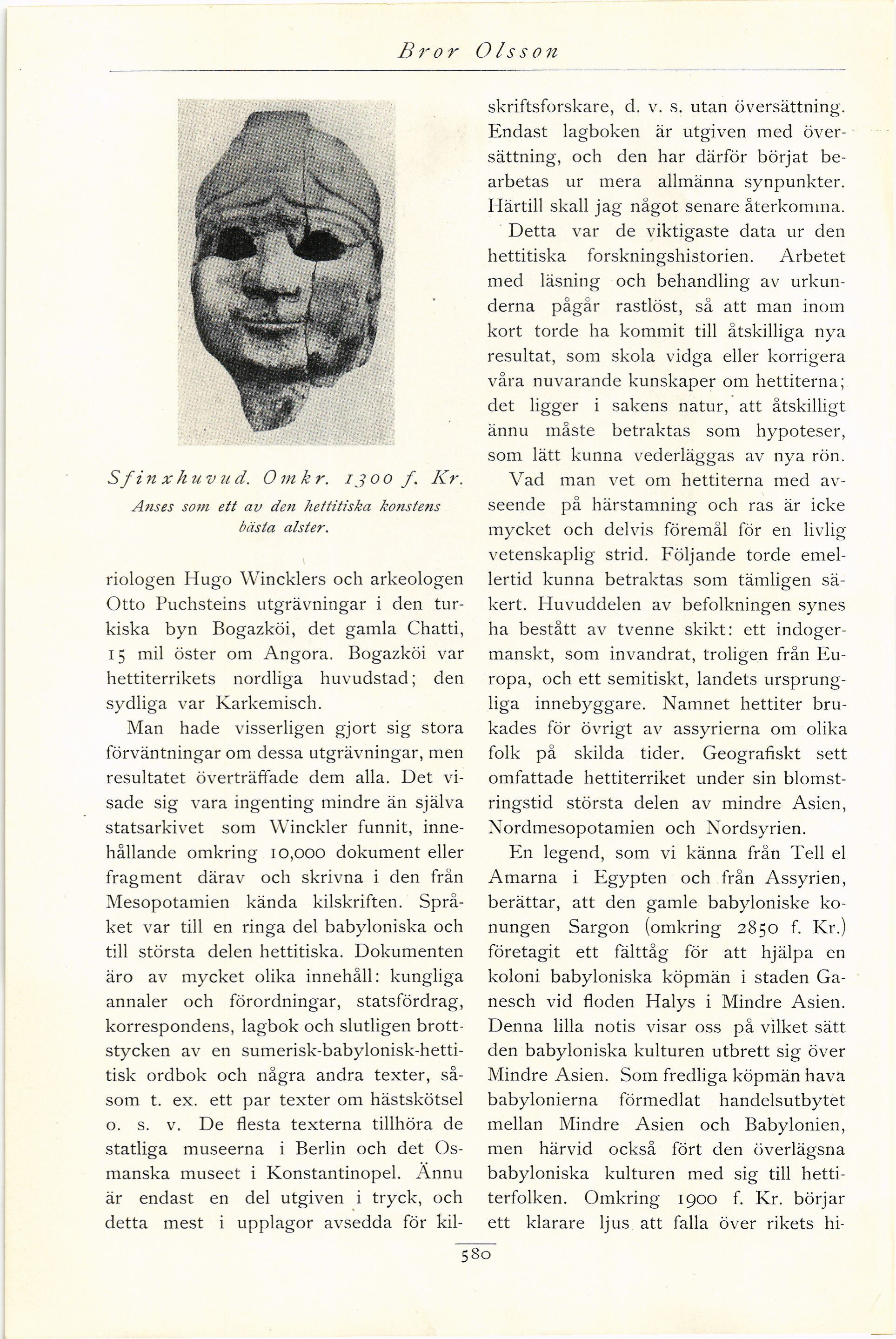 Bror Olsson

Sfinxhuvud. Omkr. 1300 f. Kr.
Anses som ett av den hettitiska konstens bästa alster.

riologen Hugo Wincklers och arkeologen Otto Puchsteins utgrävningar i den turkiska byn Bogazköi, det gamla Chatti, 15 mil öster om Angora. Bogazköi var hettiterrikets nordliga huvudstad; den sydliga var Karkemisch.

Man hade visserligen gjort sig stora förväntningar om dessa utgrävningar, men resultatet överträffade dem alla. Det visade sig vara ingenting mindre än själva statsarkivet som Winckler funnit, innehållande omkring 10,000 dokument eller fragment därav och skrivna i den från Mesopotamien kända kilskriften. Språket var till en ringa del babyloniska och till största delen hettitiska. Dokumenten äro av mycket olika innehåll: kungliga annaler och förordningar, statsfördrag, korrespondens, lagbok och slutligen brottstycken av en sumerisk-babylonisk-hettitisk ordbok och några andra texter, såsom t. ex. ett par texter om hästskötsel o. s. v. De flesta texterna tillhöra de statliga museerna i Berlin och det Osmanska museet i Konstantinopel. Ännu är endast en del utgiven i tryck, och detta mest i upplagor avsedda för kilskriftsforskare, d. v. s. utan översättning. Endast lagboken är utgiven med översättning, och den har därför börjat bearbetas ur mera allmänna synpunkter. Härtill skall jag något senare återkomma.

Detta var de viktigaste data ur den hettitiska forskningshistorien. Arbetet med läsning och behandling av urkunderna pågår rastlöst, så att man inom kort torde ha kommit till åtskilliga nya resultat, som skola vidga eller korrigera våra nuvarande kunskaper om hettiterna; det ligger i sakens natur, att åtskilligt ännu måste betraktas som hypoteser, som lätt kunna vederläggas av nya rön.

Vad man vet om hettiterna med avseende på härstamning och ras är icke mycket och delvis föremål för en livlig vetenskaplig strid. Följande torde emellertid kunna betraktas som tämligen säkert. Huvuddelen av befolkningen synes ha bestått av tvenne skikt: ett indogermanskt, som invandrat, troligen från Europa, och ett semitiskt, landets ursprungliga innebyggare. Namnet hettiter brukades för övrigt av assyrierna om olika folk på skilda tider. Geografiskt sett omfattade hettiterriket under sin blomstringstid största delen av mindre Asien, Nordmesopotamien och Nordsyrien.

En legend, som vi känna från Tell el Amarna i Egypten och från Assyrien, berättar, att den gamle babyloniske konungen Sargon (omkring 2850 f. Kr.) företagit ett fälttåg för att hjälpa en koloni babyloniska köpmän i staden Ganesch vid floden Halys i Mindre Asien. Denna lilla notis visar oss på vilket sätt den babyloniska kulturen utbrett sig över Mindre Asien. Som fredliga köpmän hava babylonierna förmedlat handelsutbytet mellan Mindre Asien och Babylonien, men härvid också fört den överlägsna babyloniska kulturen med sig till hettiterfolken. Omkring 1900 f. Kr. börjar ett klarare ljus att falla över rikets hi-

580